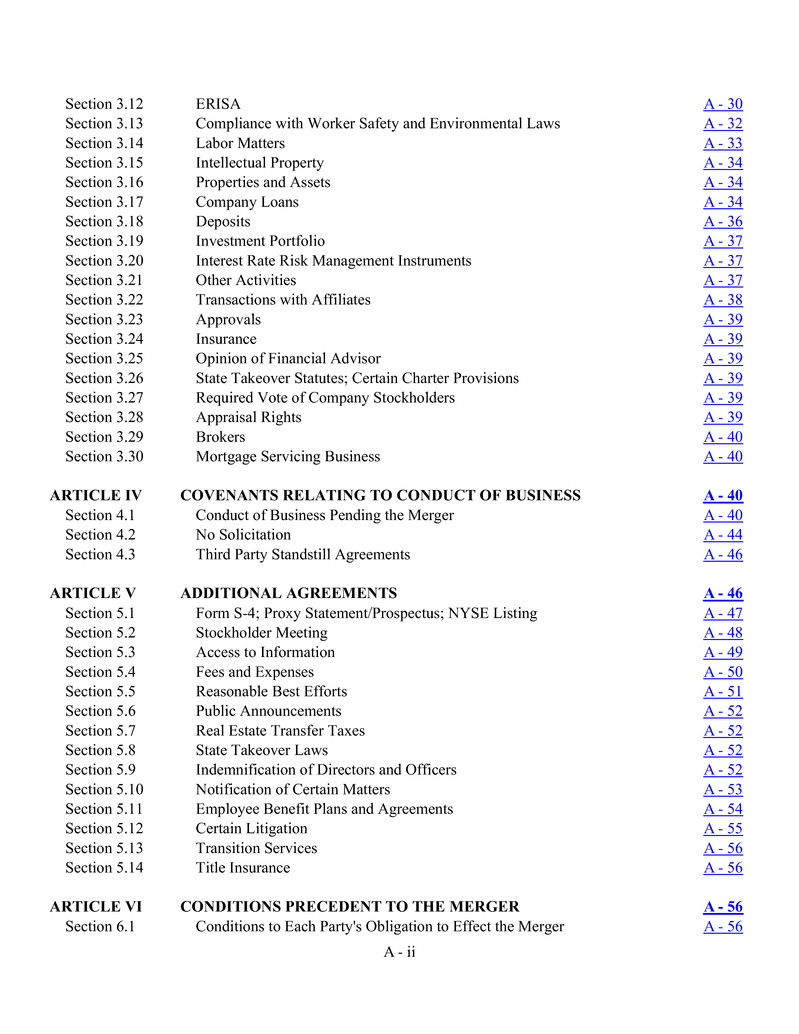 | | | |
|---|---|---|
| Section 3.12 | ERISA | A - 30 |
| Section 3.13 | Compliance with Worker Safety and Environmental Laws | A - 32 |
| Section 3.14 | Labor Matters | A - 33 |
| Section 3.15 | Intellectual Property | A - 34 |
| Section 3.16 | Properties and Assets | A - 34 |
| Section 3.17 | Company Loans | A - 34 |
| Section 3.18 | Deposits | A - 36 |
| Section 3.19 | Investment Portfolio | A - 37 |
| Section 3.20 | Interest Rate Risk Management Instruments | A - 37 |
| Section 3.21 | Other Activities | A - 37 |
| Section 3.22 | Transactions with Affiliates | A - 38 |
| Section 3.23 | Approvals | A - 39 |
| Section 3.24 | Insurance | A - 39 |
| Section 3.25 | Opinion of Financial Advisor | A - 39 |
| Section 3.26 | State Takeover Statutes; Certain Charter Provisions | A - 39 |
| Section 3.27 | Required Vote of Company Stockholders | A - 39 |
| Section 3.28 | Appraisal Rights | A - 39 |
| Section 3.29 | Brokers | A - 40 |
| Section 3.30 | Mortgage Servicing Business | A - 40 |
| ARTICLE IV | COVENANTS RELATING TO CONDUCT OF BUSINESS | A - 40 |
| Section 4.1 | Conduct of Business Pending the Merger | A - 40 |
| Section 4.2 | No Solicitation | A - 44 |
| Section 4.3 | Third Party Standstill Agreements | A - 46 |
| ARTICLE V | ADDITIONAL AGREEMENTS | A - 46 |
| Section 5.1 | Form S-4; Proxy Statement/Prospectus; NYSE Listing | A - 47 |
| Section 5.2 | Stockholder Meeting | A - 48 |
| Section 5.3 | Access to Information | A - 49 |
| Section 5.4 | Fees and Expenses | A - 50 |
| Section 5.5 | Reasonable Best Efforts | A - 51 |
| Section 5.6 | Public Announcements | A - 52 |
| Section 5.7 | Real Estate Transfer Taxes | A - 52 |
| Section 5.8 | State Takeover Laws | A - 52 |
| Section 5.9 | Indemnification of Directors and Officers | A - 52 |
| Section 5.10 | Notification of Certain Matters | A - 53 |
| Section 5.11 | Employee Benefit Plans and Agreements | A - 54 |
| Section 5.12 | Certain Litigation | A - 55 |
| Section 5.13 | Transition Services | A - 56 |
| Section 5.14 | Title Insurance | A - 56 |
| ARTICLE VI | CONDITIONS PRECEDENT TO THE MERGER | A - 56 |
| Section 6.1 | Conditions to Each Party's Obligation to Effect the Merger | A - 56 |

A - ii